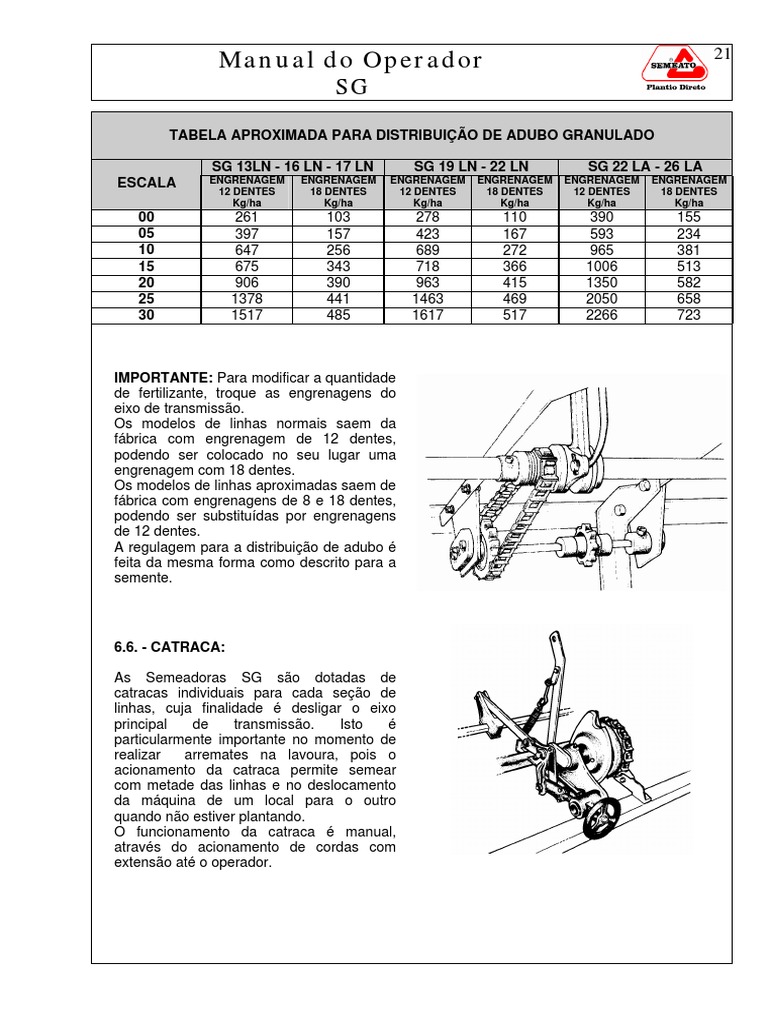 Manual do Operador
SG

SEMEATO
Plantio Direto

21

TABELA APROXIMADA PARA DISTRIBUIÇÃO DE ADUBO GRANULADO

| ESCALA | SG 13LN - 16 LN - 17 LN ENGRENAGEM 12 DENTES Kg/ha | SG 13LN - 16 LN - 17 LN ENGRENAGEM 18 DENTES Kg/ha | SG 19 LN - 22 LN ENGRENAGEM 12 DENTES Kg/ha | SG 19 LN - 22 LN ENGRENAGEM 18 DENTES Kg/ha | SG 22 LA - 26 LA ENGRENAGEM 12 DENTES Kg/ha | SG 22 LA - 26 LA ENGRENAGEM 18 DENTES Kg/ha |
|---|---|---|---|---|---|---|
| 00 | 261 | 103 | 278 | 110 | 390 | 155 |
| 05 | 397 | 157 | 423 | 167 | 593 | 234 |
| 10 | 647 | 256 | 689 | 272 | 965 | 381 |
| 15 | 675 | 343 | 718 | 366 | 1006 | 513 |
| 20 | 906 | 390 | 963 | 415 | 1350 | 582 |
| 25 | 1378 | 441 | 1463 | 469 | 2050 | 658 |
| 30 | 1517 | 485 | 1617 | 517 | 2266 | 723 |

IMPORTANTE: Para modificar a quantidade de fertilizante, troque as engrenagens do eixo de transmissão.
Os modelos de linhas normais saem da fábrica com engrenagem de 12 dentes, podendo ser colocado no seu lugar uma engrenagem com 18 dentes.
Os modelos de linhas aproximadas saem de fábrica com engrenagens de 8 e 18 dentes, podendo ser substituídas por engrenagens de 12 dentes.
A regulagem para a distribuição de adubo é feita da mesma forma como descrito para a semente.

6.6. - CATRACA:

As Semeadoras SG são dotadas de catracas individuais para cada seção de linhas, cuja finalidade é desligar o eixo principal de transmissão. Isto é particularmente importante no momento de realizar arremates na lavoura, pois o acionamento da catraca permite semear com metade das linhas e no deslocamento da máquina de um local para o outro quando não estiver plantando.
O funcionamento da catraca é manual, através do acionamento de cordas com extensão até o operador.